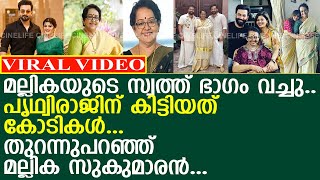 CINELIFE CINELIFE

VIRAL VIDEO

മല്ലികയുടെ സ്വത്ത് ഭാഗം വച്ചു..
പൃഥ്വിരാജിന് കിട്ടിയത്
കോടികൾ...
തുറന്നുപറഞ്ഞ്
മല്ലിക സുകുമാരൻ...